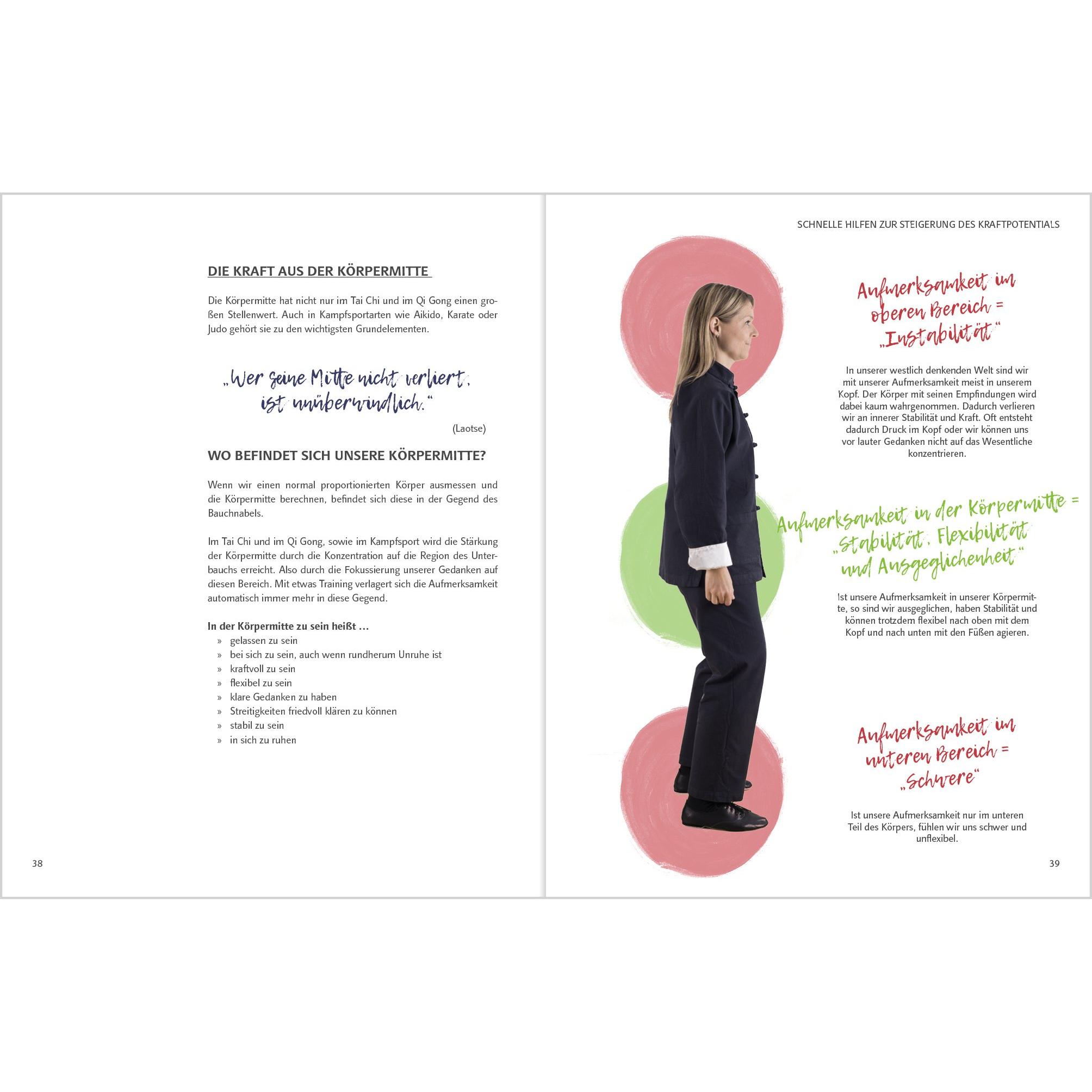 DIE KRAFT AUS DER KÖRPERMITTE

Die Körpermitte hat nicht nur im Tai Chi und im Qi Gong einen großen Stellenwert. Auch in Kampfsportarten wie Aikido, Karate oder Judo gehört sie zu den wichtigsten Grundelementen.

„Wer seine Mitte nicht verliert, ist unüberwindlich."

(Laotse)

WO BEFINDET SICH UNSERE KÖRPERMITTE?

Wenn wir einen normal proportionierten Körper ausmessen und die Körpermitte berechnen, befindet sich diese in der Gegend des Bauchnabels.

Im Tai Chi und im Qi Gong, sowie im Kampfsport wird die Stärkung der Körpermitte durch die Konzentration auf die Region des Unterbauchs erreicht. Also durch die Fokussierung unserer Gedanken auf diesen Bereich. Mit etwas Training verlagert sich die Aufmerksamkeit automatisch immer mehr in diese Gegend.

In der Körpermitte zu sein heißt …
» gelassen zu sein
» bei sich zu sein, auch wenn rundherum Unruhe ist
» kraftvoll zu sein
» flexibel zu sein
» klare Gedanken zu haben
» Streitigkeiten friedvoll klären zu können
» stabil zu sein
» in sich zu ruhen

38

SCHNELLE HILFEN ZUR STEIGERUNG DES KRAFTPOTENTIALS

Aufmerksamkeit im oberen Bereich = „Instabilität"

In unserer westlich denkenden Welt sind wir mit unserer Aufmerksamkeit meist in unserem Kopf. Der Körper mit seinen Empfindungen wird dabei kaum wahrgenommen. Dadurch verlieren wir an innerer Stabilität und Kraft. Oft entsteht dadurch Druck im Kopf oder wir können uns vor lauter Gedanken nicht auf das Wesentliche konzentrieren.

Aufmerksamkeit in der Körpermitte = „Stabilität, Flexibilität und Ausgeglichenheit"

Ist unsere Aufmerksamkeit in unserer Körpermitte, so sind wir ausgeglichen, haben Stabilität und können trotzdem flexibel nach oben mit dem Kopf und nach unten mit den Füßen agieren.

Aufmerksamkeit im unteren Bereich = „Schwere"

Ist unsere Aufmerksamkeit nur im unteren Teil des Körpers, fühlen wir uns schwer und unflexibel.

39